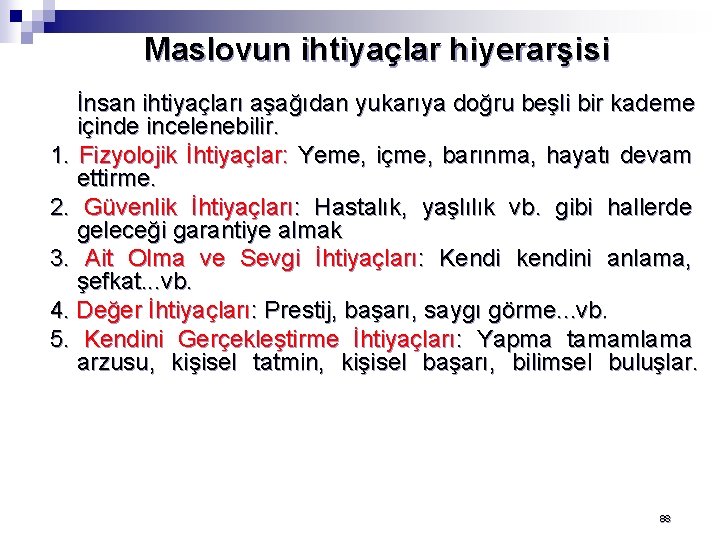 Maslovun ihtiyaçlar hiyerarşisi

İnsan ihtiyaçları aşağıdan yukarıya doğru beşli bir kademe içinde incelenebilir.

1. Fizyolojik İhtiyaçlar: Yeme, içme, barınma, hayatı devam ettirme.

2. Güvenlik İhtiyaçları: Hastalık, yaşlılık vb. gibi hallerde geleceği garantiye almak

3. Ait Olma ve Sevgi İhtiyaçları: Kendi kendini anlama, şefkat...vb.

4. Değer İhtiyaçları: Prestij, başarı, saygı görme...vb.

5. Kendini Gerçekleştirme İhtiyaçları: Yapma tamamlama arzusu, kişisel tatmin, kişisel başarı, bilimsel buluşlar.

88